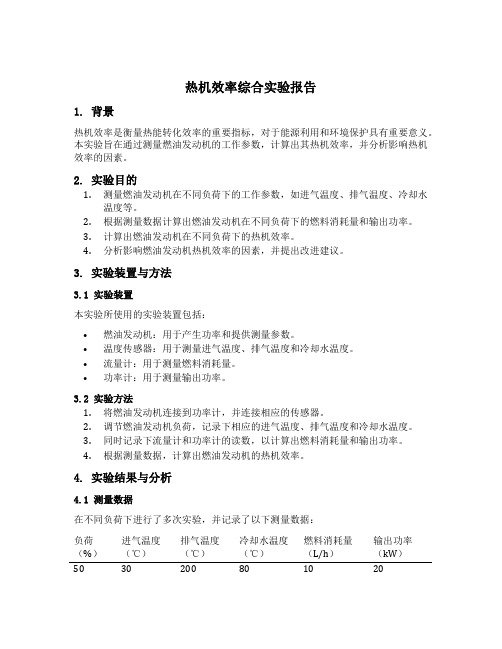 热机效率综合实验报告

1. 背景

热机效率是衡量热能转化效率的重要指标，对于能源利用和环境保护具有重要意义。本实验旨在通过测量燃油发动机的工作参数，计算出其热机效率，并分析影响热机效率的因素。

2. 实验目的

1. 测量燃油发动机在不同负荷下的工作参数，如进气温度、排气温度、冷却水温度等。
2. 根据测量数据计算出燃油发动机在不同负荷下的燃料消耗量和输出功率。
3. 计算出燃油发动机在不同负荷下的热机效率。
4. 分析影响燃油发动机热机效率的因素，并提出改进建议。

3. 实验装置与方法

3.1 实验装置

本实验所使用的实验装置包括：

• 燃油发动机：用于产生功率和提供测量参数。
• 温度传感器：用于测量进气温度、排气温度和冷却水温度。
• 流量计：用于测量燃料消耗量。
• 功率计：用于测量输出功率。

3.2 实验方法

1. 将燃油发动机连接到功率计，并连接相应的传感器。
2. 调节燃油发动机负荷，记录下相应的进气温度、排气温度和冷却水温度。
3. 同时记录下流量计和功率计的读数，以计算出燃料消耗量和输出功率。
4. 根据测量数据，计算出燃油发动机的热机效率。

4. 实验结果与分析

4.1 测量数据

在不同负荷下进行了多次实验，并记录了以下测量数据：

| 负荷（%） | 进气温度（℃） | 排气温度（℃） | 冷却水温度（℃） | 燃料消耗量（L/h） | 输出功率（kW） |
|---|---|---|---|---|---|
| 50 | 30 | 200 | 80 | 10 | 20 |